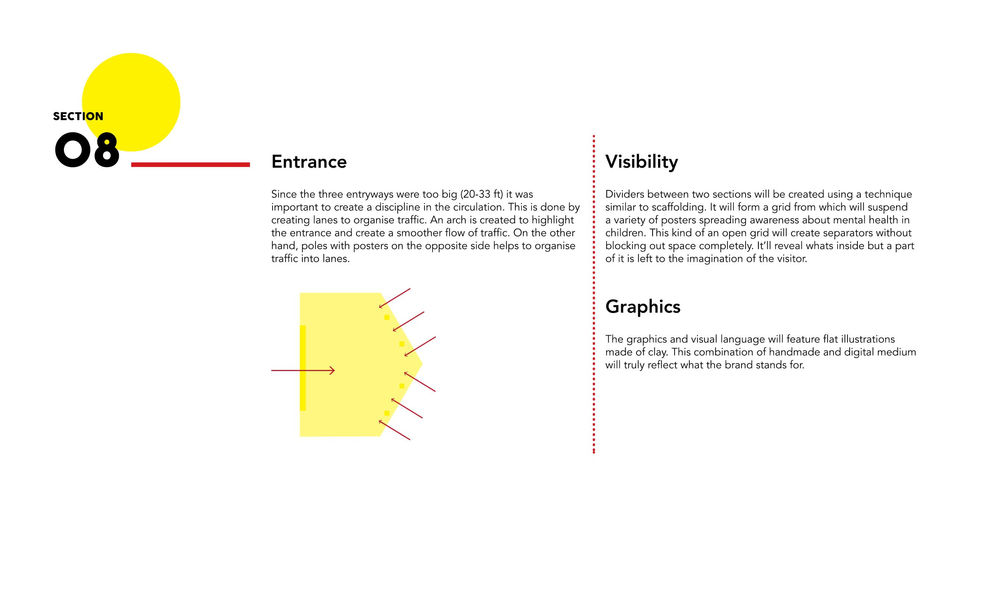 SECTION
08

Entrance

Since the three entryways were too big (20-33 ft) it was important to create a discipline in the circulation. This is done by creating lanes to organise traffic. An arch is created to highlight the entrance and create a smoother flow of traffic. On the other hand, poles with posters on the opposite side helps to organise traffic into lanes.

Visibility

Dividers between two sections will be created using a technique similar to scaffolding. It will form a grid from which will suspend a variety of posters spreading awareness about mental health in children. This kind of an open grid will create separators without blocking out space completely. It'll reveal whats inside but a part of it is left to the imagination of the visitor.

Graphics

The graphics and visual language will feature flat illustrations made of clay. This combination of handmade and digital medium will truly reflect what the brand stands for.